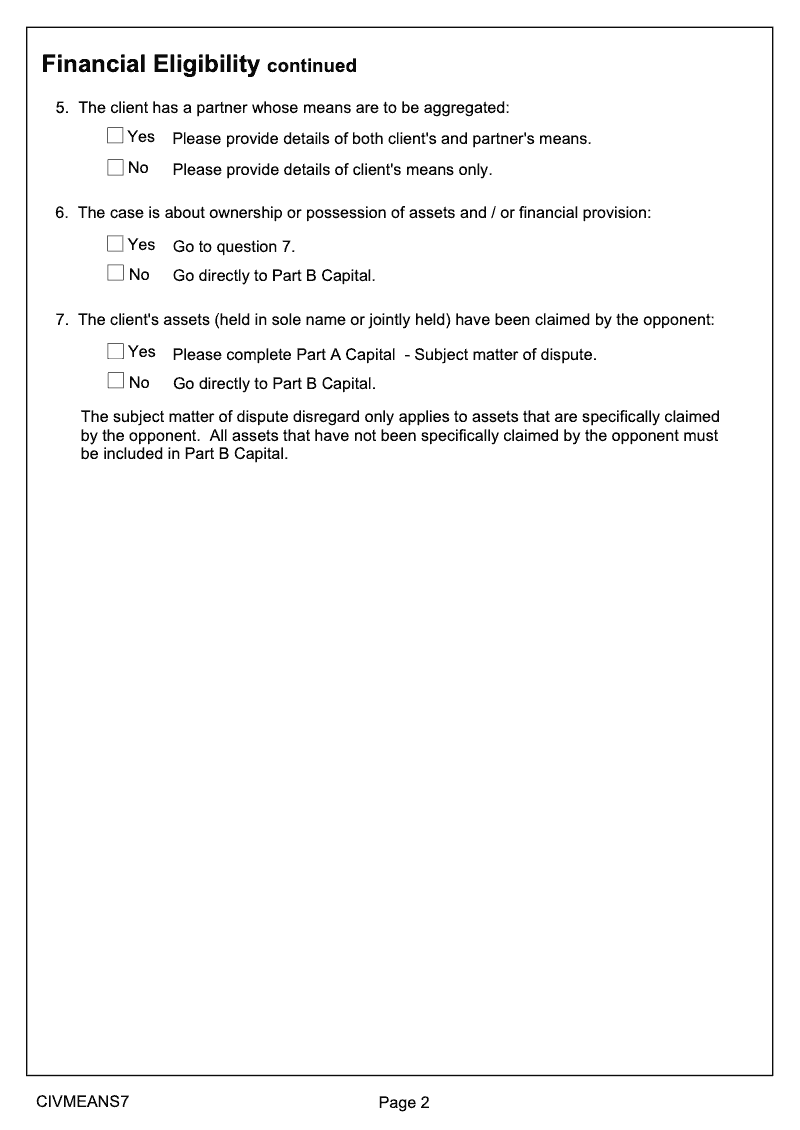 Financial Eligibility continued

5. The client has a partner whose means are to be aggregated:

Yes Please provide details of both client's and partner's means.

No Please provide details of client's means only.

6. The case is about ownership or possession of assets and / or financial provision:

Yes Go to question 7.

No Go directly to Part B Capital.

7. The client's assets (held in sole name or jointly held) have been claimed by the opponent:

Yes Please complete Part A Capital - Subject matter of dispute.

No Go directly to Part B Capital.

The subject matter of dispute disregard only applies to assets that are specifically claimed by the opponent. All assets that have not been specifically claimed by the opponent must be included in Part B Capital.

CIVMEANS7

Page 2